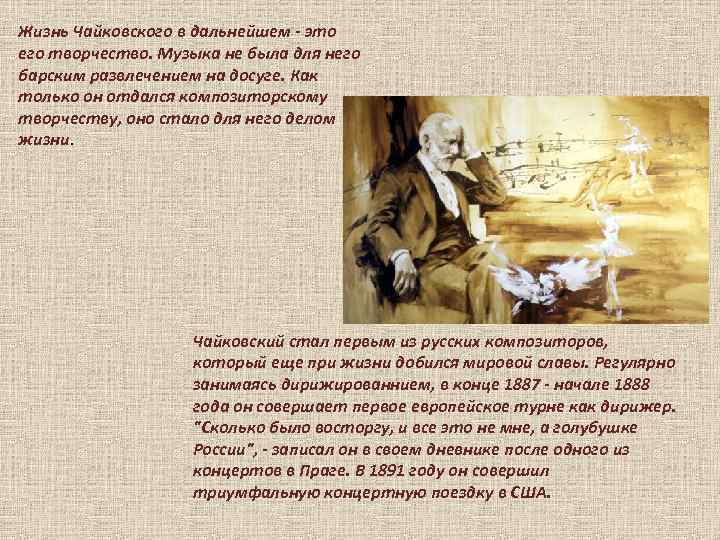 Жизнь Чайковского в дальнейшем - это его творчество. Музыка не была для него барским развлечением на досуге. Как только он отдался композиторскому творчеству, оно стало для него делом жизни.

Чайковский стал первым из русских композиторов, который еще при жизни добился мировой славы. Регулярно занимаясь дирижированнием, в конце 1887 - начале 1888 года он совершает первое европейское турне как дирижер. "Сколько было восторгу, и все это не мне, а голубушке России", - записал он в своем дневнике после одного из концертов в Праге. В 1891 году он совершил триумфальную концертную поездку в США.